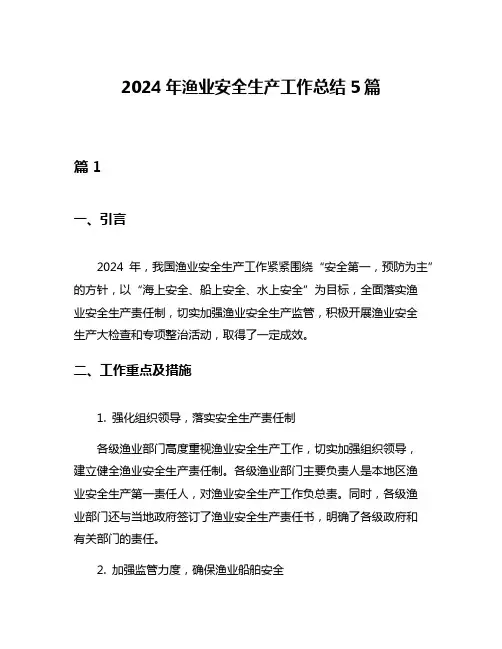 2024 年渔业安全生产工作总结 5 篇

篇 1

一、引言

2024 年，我国渔业安全生产工作紧紧围绕“安全第一，预防为主”的方针，以“海上安全、船上安全、水上安全”为目标，全面落实渔业安全生产责任制，切实加强渔业安全生产监管，积极开展渔业安全生产大检查和专项整治活动，取得了一定成效。

二、工作重点及措施

1. 强化组织领导，落实安全生产责任制

各级渔业部门高度重视渔业安全生产工作，切实加强组织领导，建立健全渔业安全生产责任制。各级渔业部门主要负责人是本地区渔业安全生产第一责任人，对渔业安全生产工作负总责。同时，各级渔业部门还与当地政府签订了渔业安全生产责任书，明确了各级政府和有关部门的责任。

2. 加强监管力度，确保渔业船舶安全